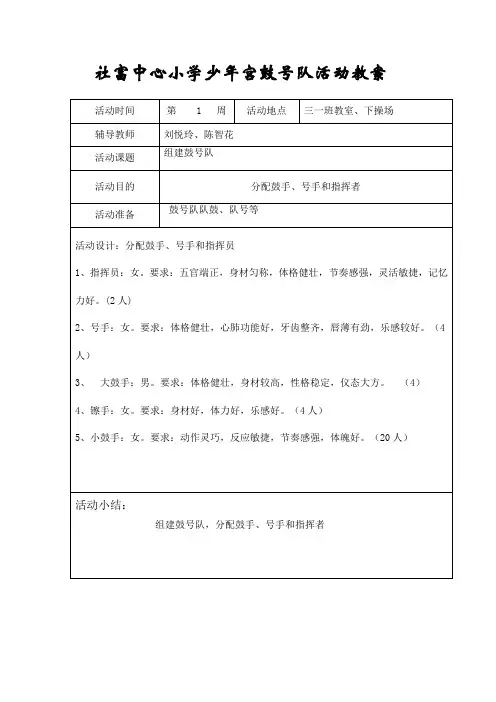 社富中心小学少年宫鼓号队活动教案

| 活动时间 | 第　1　周 | 活动地点 | 三一班教室、下操场 |
|---|---|---|---|
| 辅导教师 | 刘悦玲、陈智花 | | |
| 活动课题 | 组建鼓号队 | | |
| 活动目的 | 分配鼓手、号手和指挥者 | | |
| 活动准备 | 鼓号队队鼓、队号等 | | |

活动设计：分配鼓手、号手和指挥员

1、指挥员：女。要求：五官端正，身材匀称，体格健壮，节奏感强，灵活敏捷，记忆力好。（2人）

2、号手：女。要求：体格健壮，心肺功能好，牙齿整齐，唇薄有劲，乐感较好。（4人）

3、　大鼓手：男。要求：体格健壮，身材较高，性格稳定，仪态大方。　（4）

4、镲手：女。要求：身材好，体力好，乐感好。（4人）

5、小鼓手：女。要求：动作灵巧，反应敏捷，节奏感强，体魄好。（20人）

活动小结：

组建鼓号队，分配鼓手、号手和指挥者